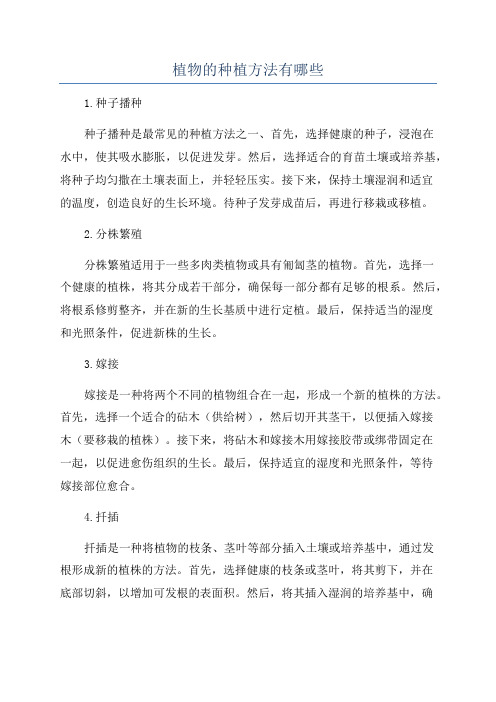 植物的种植方法有哪些

1.种子播种

种子播种是最常见的种植方法之一、首先，选择健康的种子，浸泡在水中，使其吸水膨胀，以促进发芽。然后，选择适合的育苗土壤或培养基，将种子均匀撒在土壤表面上，并轻轻压实。接下来，保持土壤湿润和适宜的温度，创造良好的生长环境。待种子发芽成苗后，再进行移栽或移植。

2.分株繁殖

分株繁殖适用于一些多肉类植物或具有匍匐茎的植物。首先，选择一个健康的植株，将其分成若干部分，确保每一部分都有足够的根系。然后，将根系修剪整齐，并在新的生长基质中进行定植。最后，保持适当的湿度和光照条件，促进新株的生长。

3.嫁接

嫁接是一种将两个不同的植物组合在一起，形成一个新的植株的方法。首先，选择一个适合的砧木（供给树），然后切开其茎干，以便插入嫁接木（要移栽的植株）。接下来，将砧木和嫁接木用嫁接胶带或绑带固定在一起，以促进愈伤组织的生长。最后，保持适宜的湿度和光照条件，等待嫁接部位愈合。

4.扦插

扦插是一种将植物的枝条、茎叶等部分插入土壤或培养基中，通过发根形成新的植株的方法。首先，选择健康的枝条或茎叶，将其剪下，并在底部切斜，以增加可发根的表面积。然后，将其插入湿润的培养基中，确